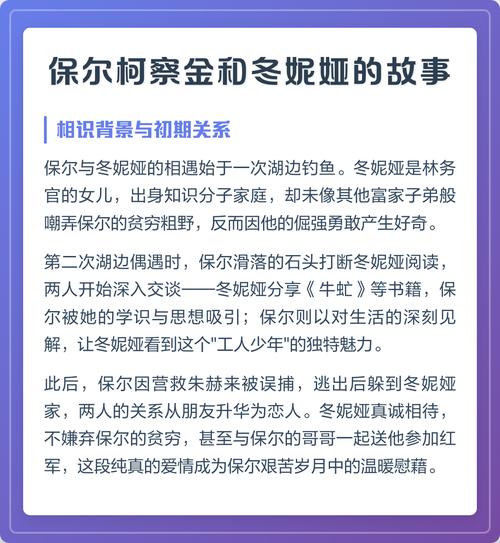 保尔柯察金和冬妮娅的故事

相识背景与初期关系

保尔与冬妮娅的相遇始于一次湖边钓鱼。冬妮娅是林务官的女儿，出身知识分子家庭，却未像其他富家子弟般嘲弄保尔的贫穷粗野，反而因他的倔强勇敢产生好奇。

第二次湖边偶遇时，保尔滑落的石头打断冬妮娅阅读，两人开始深入交谈——冬妮娅分享《牛虻》等书籍，保尔被她的学识与思想吸引；保尔则以对生活的深刻见解，让冬妮娅看到这个"工人少年"的独特魅力。

此后，保尔因营救朱赫来被误捕，逃出后躲到冬妮娅家，两人的关系从朋友升华为恋人。冬妮娅真诚相待，不嫌弃保尔的贫穷，甚至与保尔的哥哥一起送他参加红军，这段纯真的爱情成为保尔艰苦岁月中的温暖慰藉。